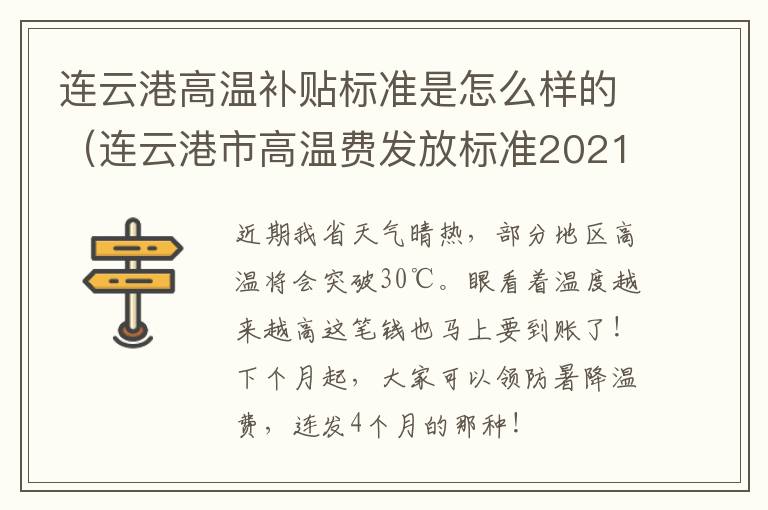 连云港高温补贴标准是怎么样的（连云港市高温费发放标准2021

近期我省天气晴热，部分地区高温将会突破30℃。眼看着温度越来越高这笔钱也马上要到账了！下个月起，大家可以领防暑降温费，连发4个月的那种！